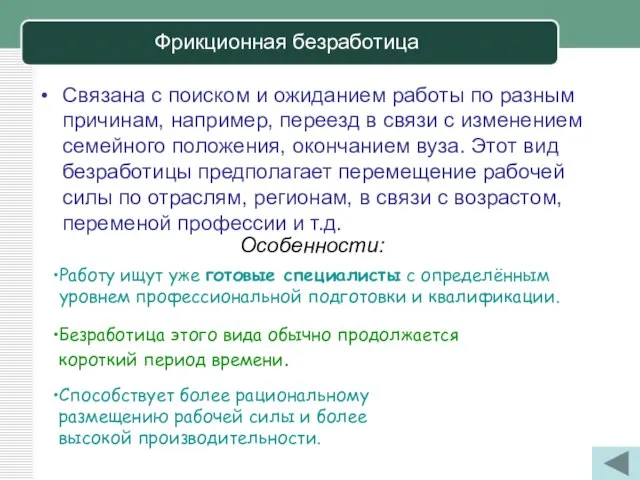 Фрикционная безработица

• Связана с поиском и ожиданием работы по разным причинам, например, переезд в связи с изменением семейного положения, окончанием вуза. Этот вид безработицы предполагает перемещение рабочей силы по отраслям, регионам, в связи с возрастом, переменой профессии и т.д.

Особенности:

•Работу ищут уже готовые специалисты с определённым уровнем профессиональной подготовки и квалификации.

•Безработица этого вида обычно продолжается короткий период времени.

•Способствует более рациональному размещению рабочей силы и более высокой производительности.